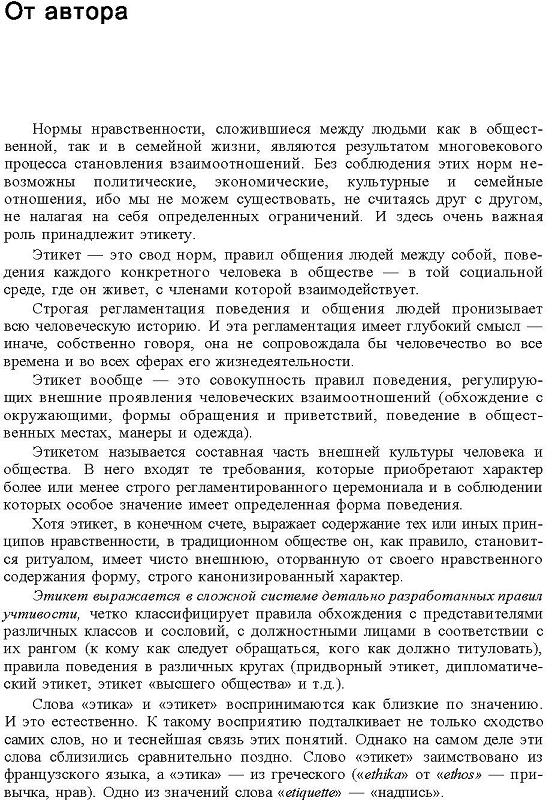 От автора

Нормы нравственности, сложившиеся между людьми как в общественной, так и в семейной жизни, являются результатом многовекового процесса становления взаимоотношений. Без соблюдения этих норм невозможны политические, экономические, культурные и семейные отношения, ибо мы не можем существовать, не считаясь друг с другом, не налагая на себя определенных ограничений. И здесь очень важная роль принадлежит этикету.

Этикет — это свод норм, правил общения людей между собой, поведения каждого конкретного человека в обществе — в той социальной среде, где он живет, с членами которой взаимодействует.

Строгая регламентация поведения и общения людей пронизывает всю человеческую историю. И эта регламентация имеет глубокий смысл — иначе, собственно говоря, она не сопровождала бы человечество во все времена и во всех сферах его жизнедеятельности.

Этикет вообще — это совокупность правил поведения, регулирующих внешние проявления человеческих взаимоотношений (обхождение с окружающими, формы обращения и приветствий, поведение в общественных местах, манеры и одежда).

Этикетом называется составная часть внешней культуры человека и общества. В него входят те требования, которые приобретают характер более или менее строго регламентированного церемониала и в соблюдении которых особое значение имеет определенная форма поведения.

Хотя этикет, в конечном счете, выражает содержание тех или иных принципов нравственности, в традиционном обществе он, как правило, становится ритуалом, имеет чисто внешнюю, оторванную от своего нравственного содержания форму, строго канонизированный характер.

Этикет выражается в сложной системе детально разработанных правил учтивости, четко классифицирует правила обхождения с представителями различных классов и сословий, с должностными лицами в соответствии с их рангом (к кому как следует обращаться, кого как должно титуловать), правила поведения в различных кругах (придворный этикет, дипломатический этикет, этикет «высшего общества» и т.д.).

Слова «этика» и «этикет» воспринимаются как близкие по значению. И это естественно. К такому восприятию подталкивает не только сходство самих слов, но и теснейшая связь этих понятий. Однако на самом деле эти слова сблизились сравнительно поздно. Слово «этикет» заимствовано из французского языка, а «этика» — из греческого («ethika» от «ethos» — привычка, нрав). Одно из значений слова «etiquette» — «надпись».